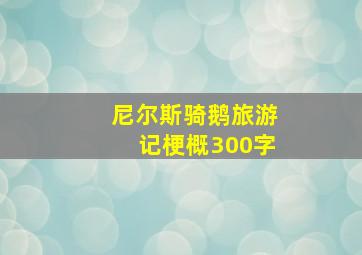 尼尔斯骑鹅旅游记梗概300字